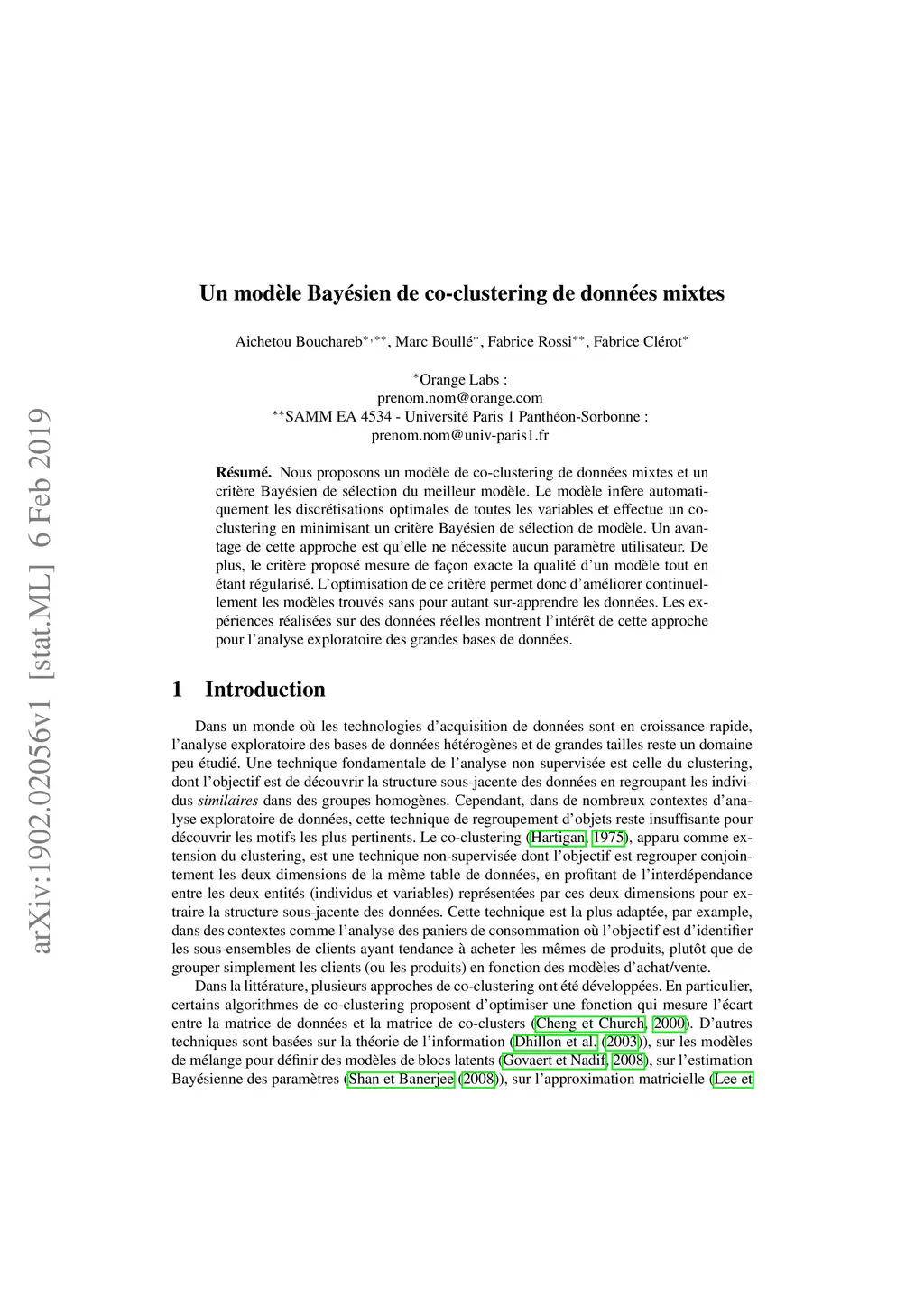 arXiv:1902.02056v1 [stat.ML] 6 Feb 2019

Un modèle Bayésien de co-clustering de données mixtes

Aichetou Bouchareb$^{*,**}$, Marc Boullé$^{*}$, Fabrice Rossi$^{**}$, Fabrice Clérot$^{*}$

$^{*}$Orange Labs : prenom.nom@orange.com
$^{**}$SAMM EA 4534 - Université Paris 1 Panthéon-Sorbonne : prenom.nom@univ-paris1.fr

Résumé. Nous proposons un modèle de co-clustering de données mixtes et un critère Bayésien de sélection du meilleur modèle. Le modèle infère automatiquement les discrétisations optimales de toutes les variables et effectue un co-clustering en minimisant un critère Bayésien de sélection de modèle. Un avantage de cette approche est qu'elle ne nécessite aucun paramètre utilisateur. De plus, le critère proposé mesure de façon exacte la qualité d'un modèle tout en étant régularisé. L'optimisation de ce critère permet donc d'améliorer continuellement les modèles trouvés sans pour autant sur-apprendre les données. Les expériences réalisées sur des données réelles montrent l'intérêt de cette approche pour l'analyse exploratoire des grandes bases de données.

1 Introduction

Dans un monde où les technologies d'acquisition de données sont en croissance rapide, l'analyse exploratoire des bases de données hétérogènes et de grandes tailles reste un domaine peu étudié. Une technique fondamentale de l'analyse non supervisée est celle du clustering, dont l'objectif est de découvrir la structure sous-jacente des données en regroupant les individus similaires dans des groupes homogènes. Cependant, dans de nombreux contextes d'analyse exploratoire de données, cette technique de regroupement d'objets reste insuffisante pour découvrir les motifs les plus pertinents. Le co-clustering (Hartigan, 1975), apparu comme extension du clustering, est une technique non-supervisée dont l'objectif est regrouper conjointement les deux dimensions de la même table de données, en profitant de l'interdépendance entre les deux entités (individus et variables) représentées par ces deux dimensions pour extraire la structure sous-jacente des données. Cette technique est la plus adaptée, par example, dans des contextes comme l'analyse des paniers de consommation où l'objectif est d'identifier les sous-ensembles de clients ayant tendance à acheter les mêmes de produits, plutôt que de grouper simplement les clients (ou les produits) en fonction des modèles d'achat/vente.

Dans la littérature, plusieurs approches de co-clustering ont été développées. En particulier, certains algorithmes de co-clustering proposent d'optimiser une fonction qui mesure l'écart entre la matrice de données et la matrice de co-clusters (Cheng et Church, 2000). D'autres techniques sont basées sur la théorie de l'information (Dhillon et al. (2003)), sur les modèles de mélange pour définir des modèles de blocs latents (Govaert et Nadif, 2008), sur l'estimation Bayésienne des paramètres (Shan et Banerjee (2008)), sur l'approximation matricielle (Lee et